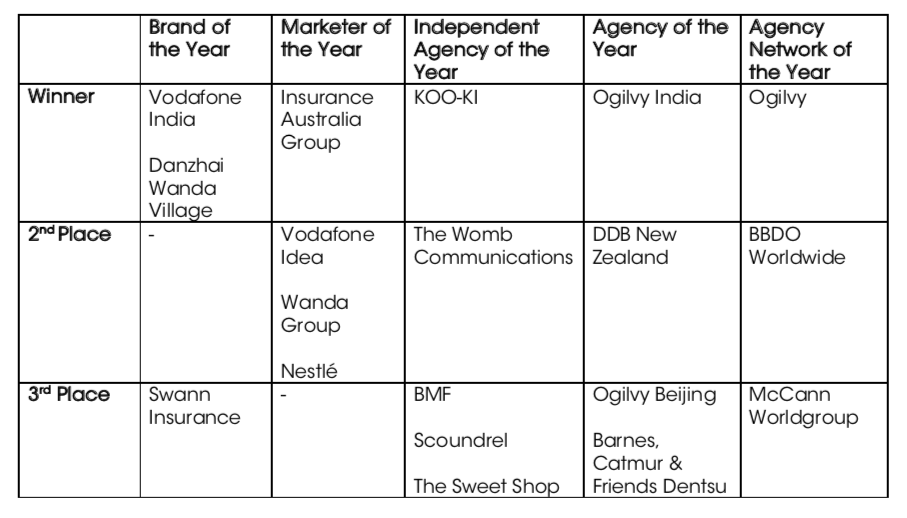 | | Brand of the Year | Marketer of the Year | Independent Agency of the Year | Agency of the Year | Agency Network of the Year |
|---|---|---|---|---|---|
| Winner | Vodafone India<br><br>Danzhai Wanda Village | Insurance Australia Group | KOO-KI | Ogilvy India | Ogilvy |
| 2$^{nd}$ Place | - | Vodafone Idea<br><br>Wanda Group<br><br>Nestlé | The Womb Communications | DDB New Zealand | BBDO Worldwide |
| 3$^{rd}$ Place | Swann Insurance | - | BMF<br><br>Scoundrel<br><br>The Sweet Shop | Ogilvy Beijing<br><br>Barnes, Catmur & Friends Dentsu | McCann Worldgroup |